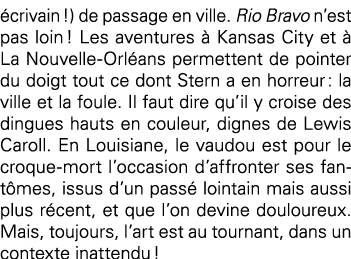 écrivain !) de passage en ville. Rio Bravo n'est pas loin ! Les aventures à Kansas City et à La Nouvelle-Orléans permettent de pointer du doigt tout ce dont Stern a en horreur : la ville et la foule. Il faut dire qu'il y croise des dingues hauts en couleur, dignes de Lewis Caroll. En Louisiane, le vaudou est pour le croque-mort l'occasion d'affronter ses fantômes, issus d'un passé lointain mais aussi plus récent, et que l'on devine douloureux. Mais, toujours, l'art est au tournant, dans un contexte inattendu !